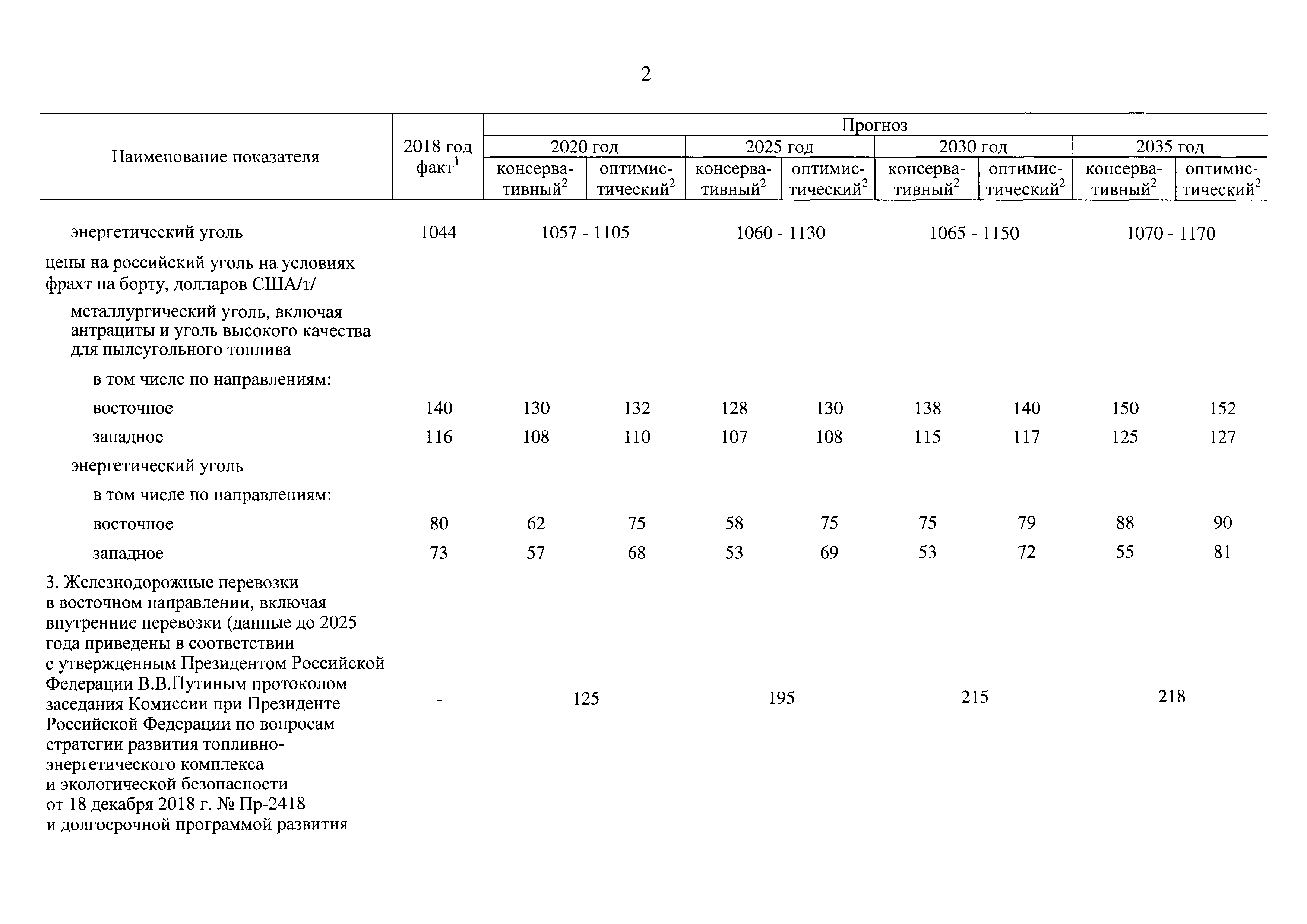 2

| Наименование показателя | 2018 год факт$^1$ | Прогноз 2020 год консервативный$^2$ | Прогноз 2020 год оптимистический$^2$ | Прогноз 2025 год консервативный$^2$ | Прогноз 2025 год оптимистический$^2$ | Прогноз 2030 год консервативный$^2$ | Прогноз 2030 год оптимистический$^2$ | Прогноз 2035 год консервативный$^2$ | Прогноз 2035 год оптимистический$^2$ |
|---|---|---|---|---|---|---|---|---|---|
| энергетический уголь | 1044 | 1057 - 1105 | | 1060 - 1130 | | 1065 - 1150 | | 1070 - 1170 | |
| цены на российский уголь на условиях фрахт на борту, долларов США/т/ | | | | | | | | | |
| металлургический уголь, включая антрациты и уголь высокого качества для пылеугольного топлива | | | | | | | | | |
| в том числе по направлениям: | | | | | | | | | |
| восточное | 140 | 130 | 132 | 128 | 130 | 138 | 140 | 150 | 152 |
| западное | 116 | 108 | 110 | 107 | 108 | 115 | 117 | 125 | 127 |
| энергетический уголь | | | | | | | | | |
| в том числе по направлениям: | | | | | | | | | |
| восточное | 80 | 62 | 75 | 58 | 75 | 75 | 79 | 88 | 90 |
| западное | 73 | 57 | 68 | 53 | 69 | 53 | 72 | 55 | 81 |
| 3. Железнодорожные перевозки в восточном направлении, включая внутренние перевозки (данные до 2025 года приведены в соответствии с утвержденным Президентом Российской Федерации В.В.Путиным протоколом заседания Комиссии при Президенте Российской Федерации по вопросам стратегии развития топливно-энергетического комплекса и экологической безопасности от 18 декабря 2018 г. № Пр-2418 и долгосрочной программой развития | - | 125 | | 195 | | 215 | | 218 | |